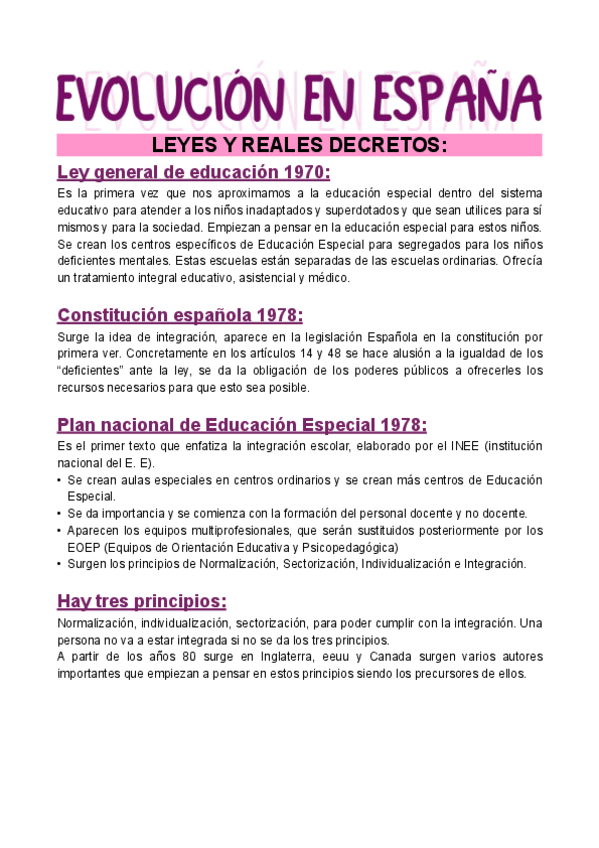 EVOLUCIÓN EN ESPAÑA

LEYES Y REALES DECRETOS:

Ley general de educación 1970:

Es la primera vez que nos aproximamos a la educación especial dentro del sistema educativo para atender a los niños inadaptados y superdotados y que sean utilices para sí mismos y para la sociedad. Empiezan a pensar en la educación especial para estos niños. Se crean los centros específicos de Educación Especial para segregados para los niños deficientes mentales. Estas escuelas están separadas de las escuelas ordinarias. Ofrecía un tratamiento integral educativo, asistencial y médico.

Constitución española 1978:

Surge la idea de integración, aparece en la legislación Española en la constitución por primera ver. Concretamente en los artículos 14 y 48 se hace alusión a la igualdad de los "deficientes" ante la ley, se da la obligación de los poderes públicos a ofrecerles los recursos necesarios para que esto sea posible.

Plan nacional de Educación Especial 1978:

Es el primer texto que enfatiza la integración escolar, elaborado por el INEE (institución nacional del E. E).
• Se crean aulas especiales en centros ordinarios y se crean más centros de Educación Especial.
• Se da importancia y se comienza con la formación del personal docente y no docente.
• Aparecen los equipos multiprofesionales, que serán sustituidos posteriormente por los EOEP (Equipos de Orientación Educativa y Psicopedagógica)
• Surgen los principios de Normalización, Sectorización, Individualización e Integración.

Hay tres principios:

Normalización, individualización, sectorización, para poder cumplir con la integración. Una persona no va a estar integrada si no se da los tres principios.
A partir de los años 80 surge en Inglaterra, eeuu y Canada surgen varios autores importantes que empiezan a pensar en estos principios siendo los precursores de ellos.